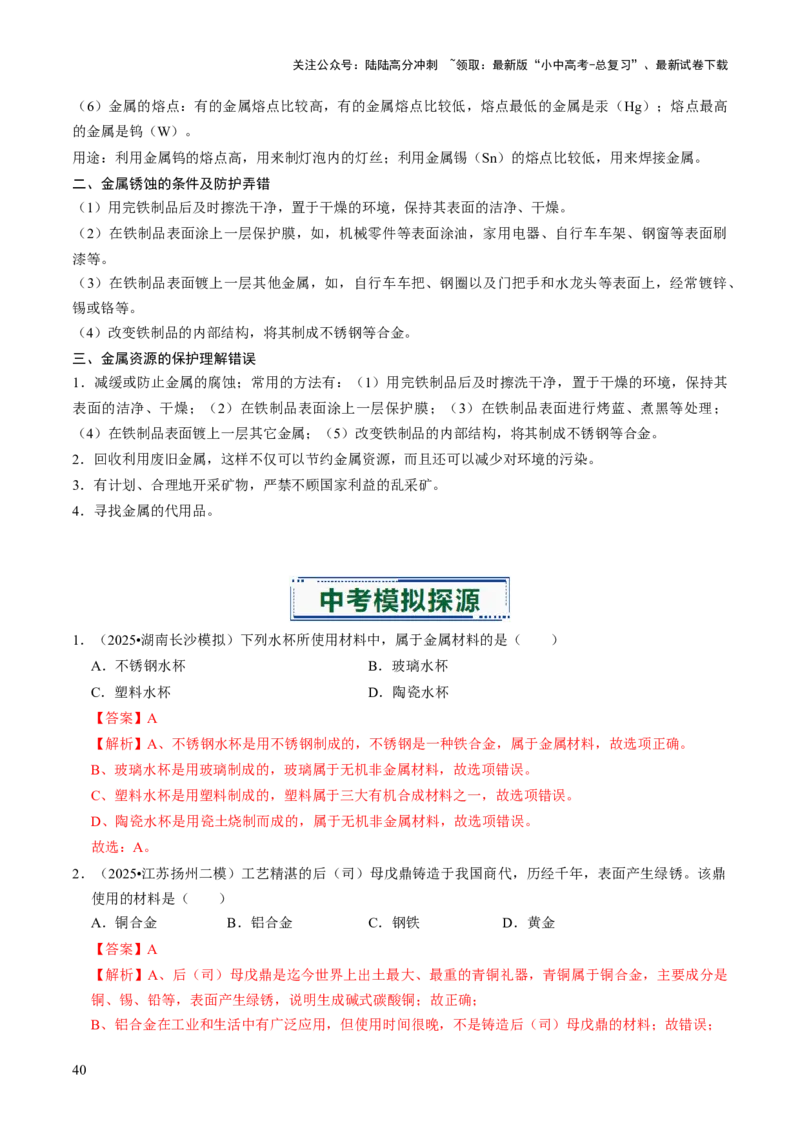 关注公众号：陆陆高分冲刺 ~领取：最新版“小中高考-总复习”、最新试卷下载

（6）金属的熔点：有的金属熔点比较高，有的金属熔点比较低，熔点最低的金属是汞（Hg）；熔点最高的金属是钨（W）。

用途：利用金属钨的熔点高，用来制灯泡内的灯丝；利用金属锡（Sn）的熔点比较低，用来焊接金属。

二、金属锈蚀的条件及防护弄错

（1）用完铁制品后及时擦洗干净，置于干燥的环境，保持其表面的洁净、干燥。

（2）在铁制品表面涂上一层保护膜，如，机械零件等表面涂油，家用电器、自行车车架、钢窗等表面刷漆等。

（3）在铁制品表面镀上一层其他金属，如，自行车车把、钢圈以及门把手和水龙头等表面上，经常镀锌、锡或铬等。

（4）改变铁制品的内部结构，将其制成不锈钢等合金。

三、金属资源的保护理解错误

1．减缓或防止金属的腐蚀；常用的方法有：（1）用完铁制品后及时擦洗干净，置于干燥的环境，保持其表面的洁净、干燥；（2）在铁制品表面涂上一层保护膜；（3）在铁制品表面进行烤蓝、煮黑等处理；（4）在铁制品表面镀上一层其它金属；（5）改变铁制品的内部结构，将其制成不锈钢等合金。

2．回收利用废旧金属，这样不仅可以节约金属资源，而且还可以减少对环境的污染。

3．有计划、合理地开采矿物，严禁不顾国家利益的乱采矿。

4．寻找金属的代用品。

中考模拟探源

1．（2025•湖南长沙模拟）下列水杯所使用材料中，属于金属材料的是（　　）

A．不锈钢水杯　　B．玻璃水杯

C．塑料水杯　　D．陶瓷水杯

【答案】A

【解析】A、不锈钢水杯是用不锈钢制成的，不锈钢是一种铁合金，属于金属材料，故选项正确。

B、玻璃水杯是用玻璃制成的，玻璃属于无机非金属材料，故选项错误。

C、塑料水杯是用塑料制成的，塑料属于三大有机合成材料之一，故选项错误。

D、陶瓷水杯是用瓷土烧制而成的，属于无机非金属材料，故选项错误。

故选：A。

2．（2025•江苏扬州二模）工艺精湛的后（司）母戊鼎铸造于我国商代，历经千年，表面产生绿锈。该鼎使用的材料是（　　）

A．铜合金　　B．铝合金　　C．钢铁　　D．黄金

【答案】A

【解析】A、后（司）母戊鼎是迄今世界上出土最大、最重的青铜礼器，青铜属于铜合金，主要成分是铜、锡、铅等，表面产生绿锈，说明生成碱式碳酸铜；故正确；

B、铝合金在工业和生活中有广泛应用，但使用时间很晚，不是铸造后（司）母戊鼎的材料；故错误；

40